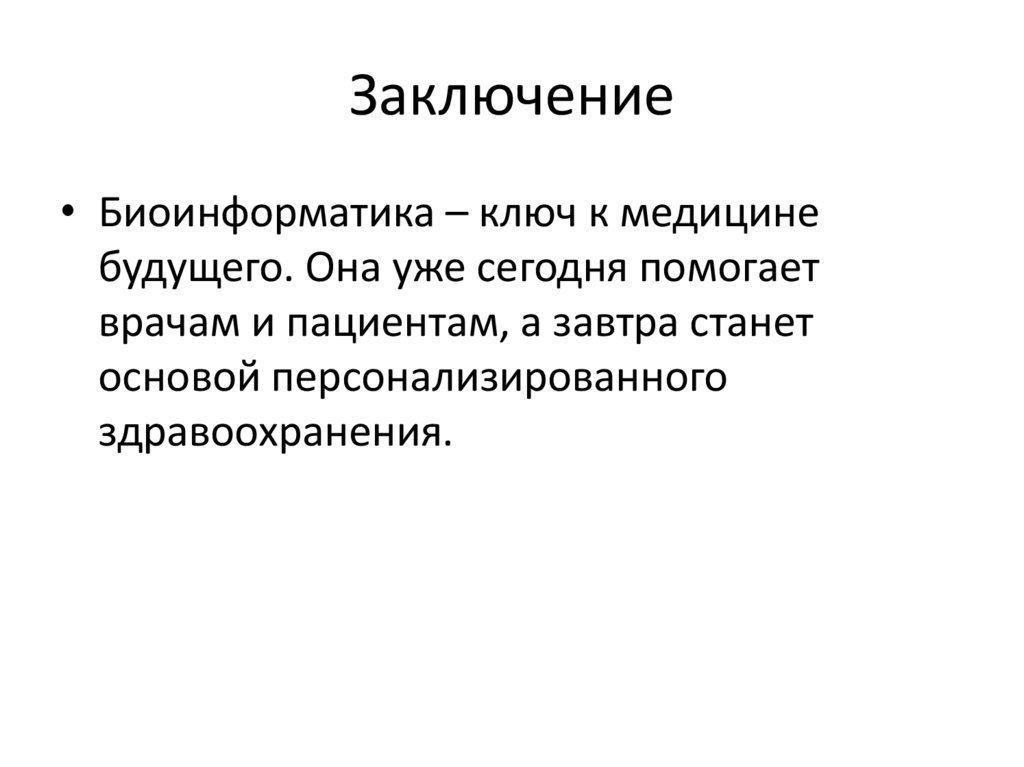 Заключение

• Биоинформатика – ключ к медицине будущего. Она уже сегодня помогает врачам и пациентам, а завтра станет основой персонализированного здравоохранения.